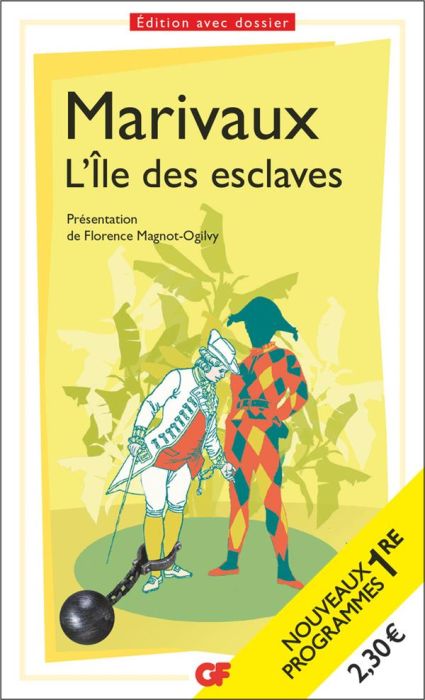 Édition avec dossier

Marivaux
L'Île des esclaves

Présentation
de Florence Magnot-Ogilvy

NOUVEAUX PROGRAMMES 1RE
2,30 €

GF